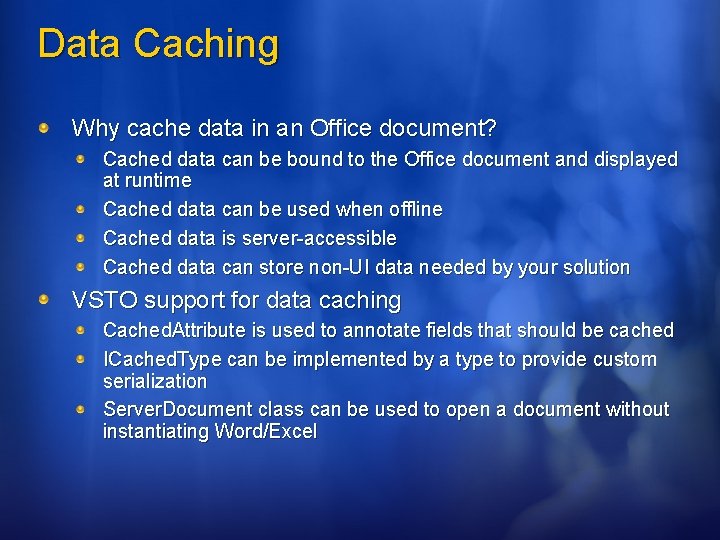 Data Caching

Why cache data in an Office document?

Cached data can be bound to the Office document and displayed at runtime

Cached data can be used when offline

Cached data is server-accessible

Cached data can store non-UI data needed by your solution

VSTO support for data caching

CachedAttribute is used to annotate fields that should be cached

ICachedType can be implemented by a type to provide custom serialization

ServerDocument class can be used to open a document without instantiating Word/Excel